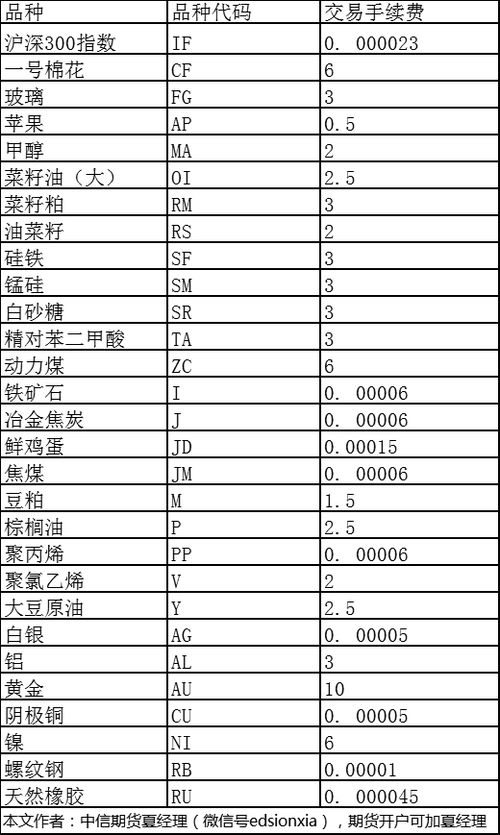 | 品种 | 品种代码 | 交易手续费 |
|---|---|---|
| 沪深300指数 | IF | 0. 000023 |
| 一号棉花 | CF | 6 |
| 玻璃 | FG | 3 |
| 苹果 | AP | 0.5 |
| 甲醇 | MA | 2 |
| 菜籽油（大） | OI | 2.5 |
| 菜籽粕 | RM | 3 |
| 油菜籽 | RS | 2 |
| 硅铁 | SF | 3 |
| 锰硅 | SM | 3 |
| 白砂糖 | SR | 3 |
| 精对苯二甲酸 | TA | 3 |
| 动力煤 | ZC | 6 |
| 铁矿石 | I | 0. 00006 |
| 冶金焦炭 | J | 0. 00006 |
| 鲜鸡蛋 | JD | 0.00015 |
| 焦煤 | JM | 0. 00006 |
| 豆粕 | M | 1.5 |
| 棕榈油 | P | 2.5 |
| 聚丙烯 | PP | 0. 00006 |
| 聚氯乙烯 | V | 2 |
| 大豆原油 | Y | 2.5 |
| 白银 | AG | 0. 00005 |
| 铝 | AL | 3 |
| 黄金 | AU | 10 |
| 阴极铜 | CU | 0. 00005 |
| 镍 | NI | 6 |
| 螺纹钢 | RB | 0.00001 |
| 天然橡胶 | RU | 0. 000045 |

本文作者：中信期货夏经理（微信号edsionxia），期货开户可加夏经理